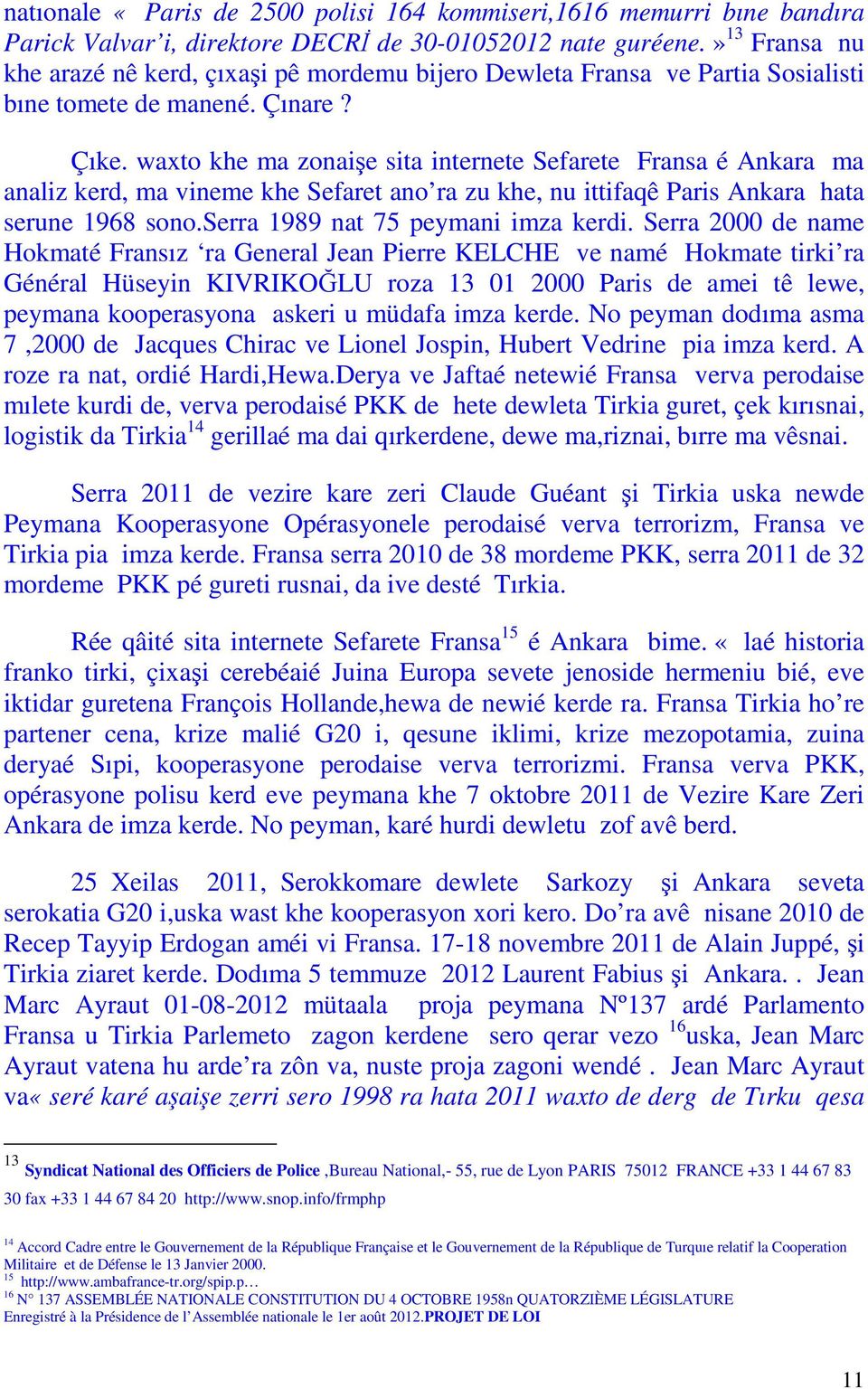 natıonale « Paris de 2500 polisi 164 kommiseri,1616 memurri bıne bandıra Parick Valvar'i, direktore DECRİ de 30-01052012 nate guréene.»$^{13}$ Fransa nu khe arazé nê kerd, çıxaşi pê mordemu bijero Dewleta Fransa ve Partia Sosialisti bıne tomete de manené. Çınare ?

Çıke. waxto khe ma zonaişe sita internete Sefarete Fransa é Ankara ma analiz kerd, ma vineme khe Sefaret ano'ra zu khe, nu ittifaqê Paris Ankara hata serune 1968 sono.serra 1989 nat 75 peymani imza kerdi. Serra 2000 de name Hokmaté Fransız 'ra General Jean Pierre KELCHE ve namé Hokmate tirki'ra Général Hüseyin KIVRIKOĞLU roza 13 01 2000 Paris de amei tê lewe, peymana kooperasyona askeri u müdafa imza kerde. No peyman dodıma asma 7 ,2000 de Jacques Chirac ve Lionel Jospin, Hubert Vedrine pia imza kerd. A roze ra nat, ordié Hardi,Hewa.Derya ve Jaftaé netewié Fransa verva perodaise mılete kurdi de, verva perodaisé PKK de hete dewleta Tirkia guret, çek kırısnai, logistik da Tirkia$^{14}$ gerillaé ma dai qırkerdene, dewe ma,riznai, bırre ma vêsnai.

Serra 2011 de vezire kare zeri Claude Guéant şi Tirkia uska newde Peymana Kooperasyone Opérasyonele perodaisé verva terrorizm, Fransa ve Tirkia pia imza kerde. Fransa serra 2010 de 38 mordeme PKK, serra 2011 de 32 mordeme PKK pé gureti rusnai, da ive desté Tırkia.

Rée qâité sita internete Sefarete Fransa$^{15}$ é Ankara bime. « laé historia franko tirki, çixaşi cerebéaié Juina Europa sevete jenoside hermeniu bié, eve iktidar guretena François Hollande,hewa de newié kerde ra. Fransa Tirkia ho're partener cena, krize malié G20 i, qesune iklimi, krize mezopotamia, zuina deryaé Sıpi, kooperasyone perodaise verva terrorizmi. Fransa verva PKK, opérasyone polisu kerd eve peymana khe 7 oktobre 2011 de Vezire Kare Zeri Ankara de imza kerde. No peyman, karé hurdi dewletu zof avê berd.

25 Xeilas 2011, Serokkomare dewlete Sarkozy şi Ankara seveta serokatia G20 i,uska wast khe kooperasyon xori kero. Do'ra avê nisane 2010 de Recep Tayyip Erdogan améi vi Fransa. 17-18 novembre 2011 de Alain Juppé, şi Tirkia ziaret kerde. Dodıma 5 temmuze 2012 Laurent Fabius şi Ankara. . Jean Marc Ayraut 01-08-2012 mütaala proja peymana Nº137 ardé Parlamento Fransa u Tirkia Parlemeto zagon kerdene sero qerar vezo $^{16}$uska, Jean Marc Ayraut vatena hu arde'ra zôn va, nuste proja zagoni wendé . Jean Marc Ayraut va« seré karé aşaişe zerri sero 1998 ra hata 2011 waxto de derg de Tırku qesa

$^{13}$ Syndicat National des Officiers de Police ,Bureau National,- 55, rue de Lyon PARIS 75012 FRANCE +33 1 44 67 83 30 fax +33 1 44 67 84 20 http://www.snop.info/frmphp

$^{14}$ Accord Cadre entre le Gouvernement de la République Française et le Gouvernement de la République de Turquıe relatif la Cooperation Militaire et de Défense le 13 Janvier 2000.
$^{15}$ http://www.ambafrance-tr.org/spip.p…
$^{16}$ N° 137 ASSEMBLÉE NATIONALE CONSTITUTION DU 4 OCTOBRE 1958n QUATORZIÈME LÉGISLATURE Enregistré à la Présidence de l'Assemblée nationale le 1er août 2012.PROJET DE LOI

11